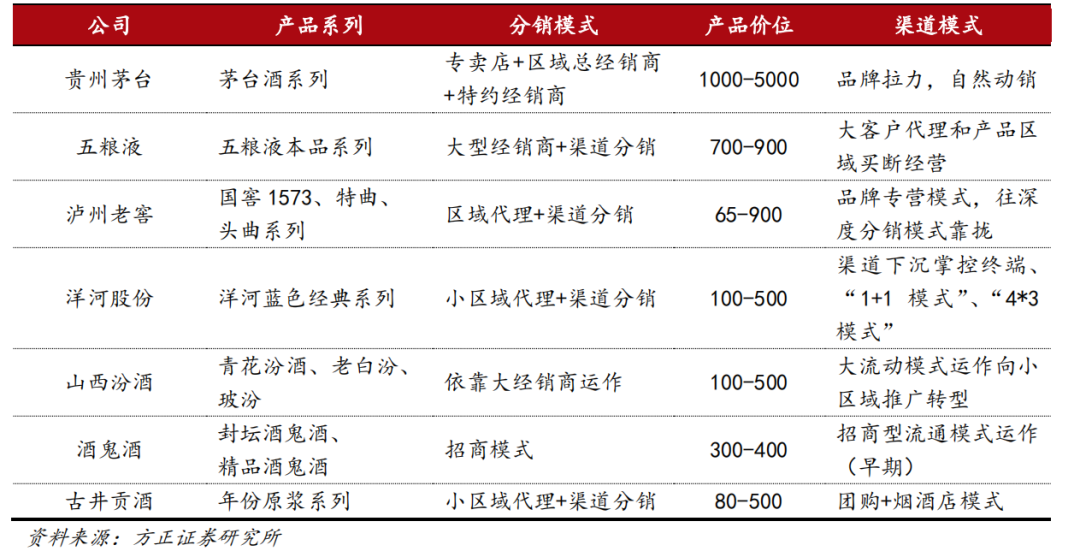 | 公司 | 产品系列 | 分销模式 | 产品价位 | 渠道模式 |
|---|---|---|---|---|
| 贵州茅台 | 茅台酒系列 | 专卖店+区域总经销商+特约经销商 | 1000-5000 | 品牌拉力，自然动销 |
| 五粮液 | 五粮液本品系列 | 大型经销商+渠道分销 | 700-900 | 大客户代理和产品区域买断经营 |
| 泸州老窖 | 国窖 1573、特曲、头曲系列 | 区域代理+渠道分销 | 65-900 | 品牌专营模式，往深度分销模式靠拢 |
| 洋河股份 | 洋河蓝色经典系列 | 小区域代理+渠道分销 | 100-500 | 渠道下沉掌控终端、“1+1 模式”、“4*3 模式” |
| 山西汾酒 | 青花汾酒、老白汾、玻汾 | 依靠大经销商运作 | 100-500 | 大流动模式运作向小区域推广转型 |
| 酒鬼酒 | 封坛酒鬼酒、精品酒鬼酒 | 招商模式 | 300-400 | 招商型流通模式运作（早期） |
| 古井贡酒 | 年份原浆系列 | 小区域代理+渠道分销 | 80-500 | 团购+烟酒店模式 |

资料来源：方正证券研究所